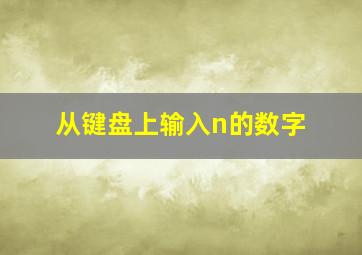 从键盘上输入n的数字